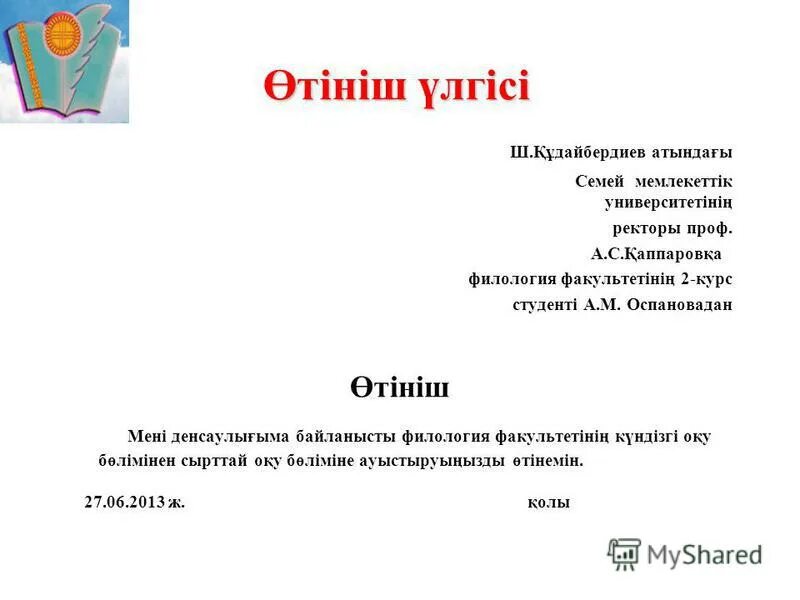 Өтініш үлгісі

Ш.Құдайбердиев атындағы

Семей мемлекеттік университетінің

ректоры проф.

А.С.Қаппаровқа

филология факультетінің 2-курс

студенті А.М. Оспановадан

Өтініш

Мені денсаулығыма байланысты филология факультетінің күндізгі оқу бөлімінен сырттай оқу бөліміне ауыстыруыңызды өтінемін.

27.06.2013 ж. қолы

MyShared